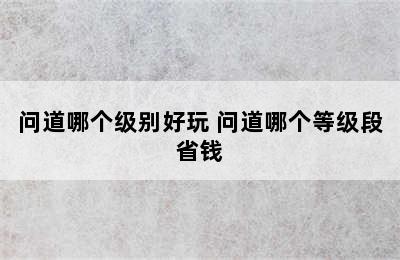 问道哪个级别好玩 问道哪个等级段省钱